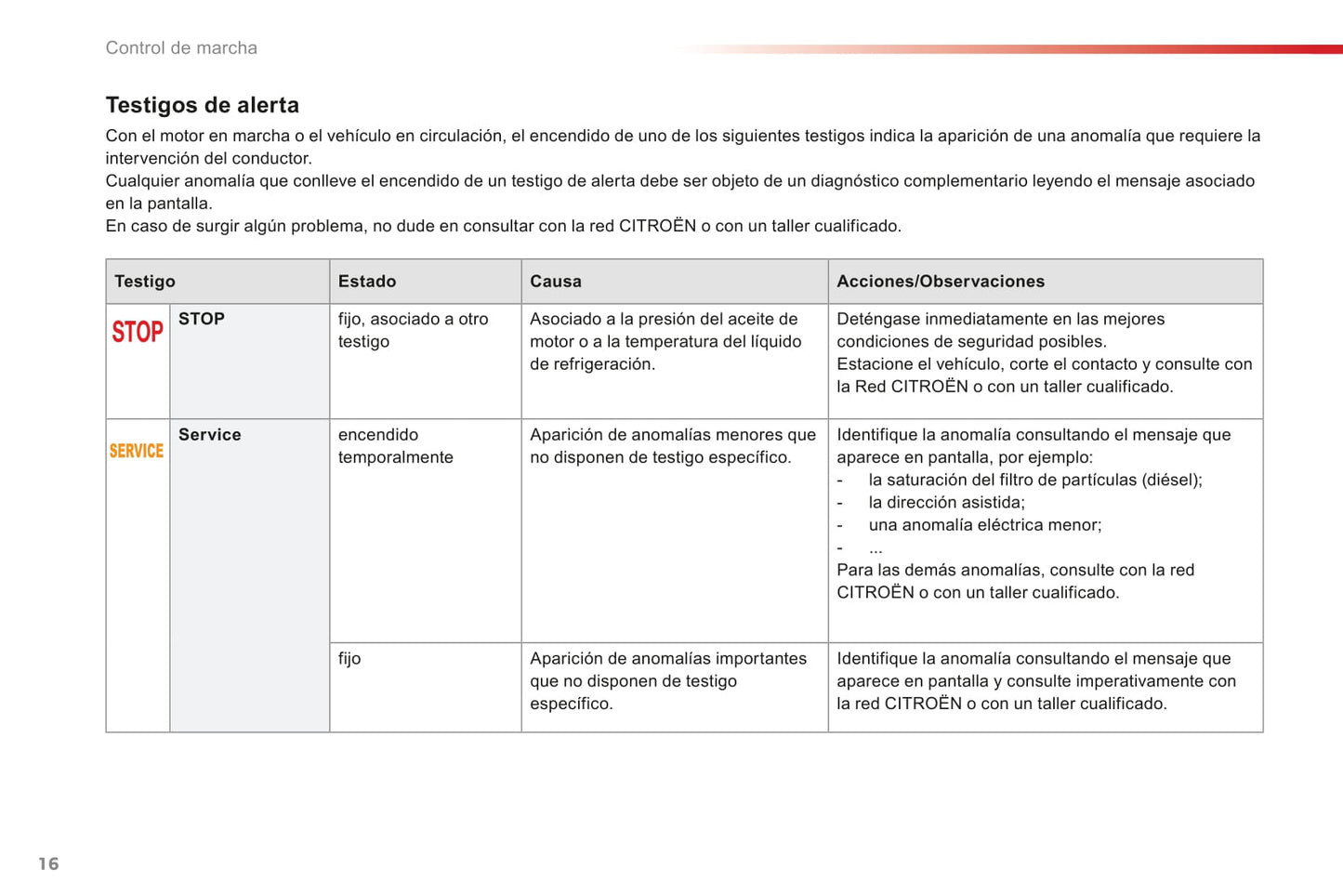 Control de marcha

Testigos de alerta

Con el motor en marcha o el vehículo en circulación, el encendido de uno de los siguientes testigos indica la aparición de una anomalía que requiere la intervención del conductor.
Cualquier anomalía que conlleve el encendido de un testigo de alerta debe ser objeto de un diagnóstico complementario leyendo el mensaje asociado en la pantalla.
En caso de surgir algún problema, no dude en consultar con la red CITROËN o con un taller cualificado.

| Testigo | | Estado | Causa | Acciones/Observaciones |
|---|---|---|---|---|
| STOP | STOP | fijo, asociado a otro testigo | Asociado a la presión del aceite de motor o a la temperatura del líquido de refrigeración. | Deténgase inmediatamente en las mejores condiciones de seguridad posibles. Estacione el vehículo, corte el contacto y consulte con la Red CITROËN o con un taller cualificado. |
| SERVICE | Service | encendido temporalmente | Aparición de anomalías menores que no disponen de testigo específico. | Identifique la anomalía consultando el mensaje que aparece en pantalla, por ejemplo: - la saturación del filtro de partículas (diésel); - la dirección asistida; - una anomalía eléctrica menor; - ... Para las demás anomalías, consulte con la red CITROËN o con un taller cualificado. |
| | | fijo | Aparición de anomalías importantes que no disponen de testigo específico. | Identifique la anomalía consultando el mensaje que aparece en pantalla y consulte imperativamente con la red CITROËN o con un taller cualificado. |

16